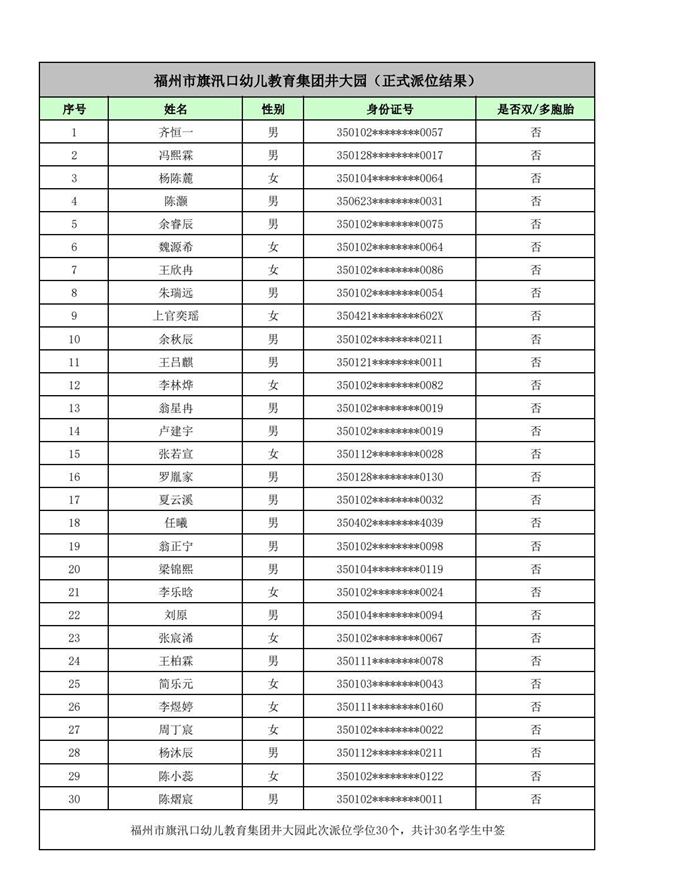 福州市旗汛口幼儿教育集团井大园（正式派位结果）

| 序号 | 姓名 | 性别 | 身份证号 | 是否双/多胞胎 |
|---|---|---|---|---|
| 1 | 齐恒一 | 男 | 350102********0057 | 否 |
| 2 | 冯熙霖 | 男 | 350128********0017 | 否 |
| 3 | 杨陈麓 | 女 | 350104********0064 | 否 |
| 4 | 陈灏 | 男 | 350623********0031 | 否 |
| 5 | 余睿辰 | 男 | 350102********0075 | 否 |
| 6 | 魏源希 | 女 | 350102********0064 | 否 |
| 7 | 王欣冉 | 女 | 350102********0086 | 否 |
| 8 | 朱瑞远 | 男 | 350102********0054 | 否 |
| 9 | 上官奕瑶 | 女 | 350421********602X | 否 |
| 10 | 余秋辰 | 男 | 350102********0211 | 否 |
| 11 | 王吕麒 | 男 | 350121********0011 | 否 |
| 12 | 李林烨 | 女 | 350102********0082 | 否 |
| 13 | 翁星冉 | 男 | 350102********0019 | 否 |
| 14 | 卢建宇 | 男 | 350102********0019 | 否 |
| 15 | 张若宣 | 女 | 350112********0028 | 否 |
| 16 | 罗胤家 | 男 | 350128********0130 | 否 |
| 17 | 夏云溪 | 男 | 350102********0032 | 否 |
| 18 | 任曦 | 男 | 350402********4039 | 否 |
| 19 | 翁正宁 | 男 | 350102********0098 | 否 |
| 20 | 梁锦熙 | 男 | 350104********0119 | 否 |
| 21 | 李乐晗 | 女 | 350102********0024 | 否 |
| 22 | 刘原 | 男 | 350104********0094 | 否 |
| 23 | 张宸浠 | 女 | 350102********0067 | 否 |
| 24 | 王柏霖 | 男 | 350111********0078 | 否 |
| 25 | 简乐元 | 女 | 350103********0043 | 否 |
| 26 | 李煜婷 | 女 | 350111********0160 | 否 |
| 27 | 周丁宸 | 女 | 350102********0022 | 否 |
| 28 | 杨沐辰 | 男 | 350112********0211 | 否 |
| 29 | 陈小蕊 | 女 | 350102********0122 | 否 |
| 30 | 陈熠宸 | 男 | 350102********0011 | 否 |

福州市旗汛口幼儿教育集团井大园此次派位学位30个，共计30名学生中签